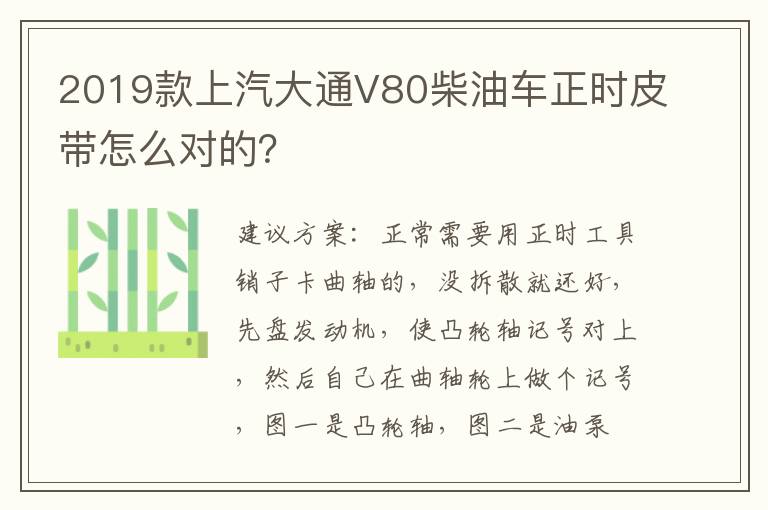 2019款上汽大通V80柴油车正时皮带怎么对的?

建议方案：正常需要用正时工具销子卡曲轴的，没拆散就还好，先盘发动机，使凸轮轴记号对上，然后自己在曲轴轮上做个记号，图一是凸轮轴，图二是油泵